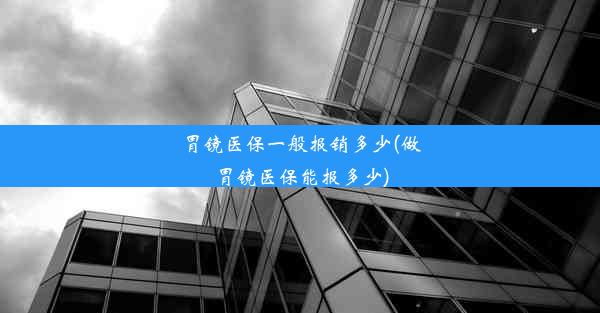 胃镜医保一般报销多少(做胃镜医保能报多少)